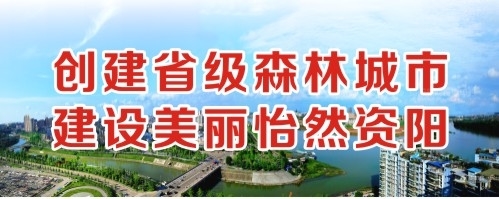 创建省级森林城市
建设美丽怡然资阳